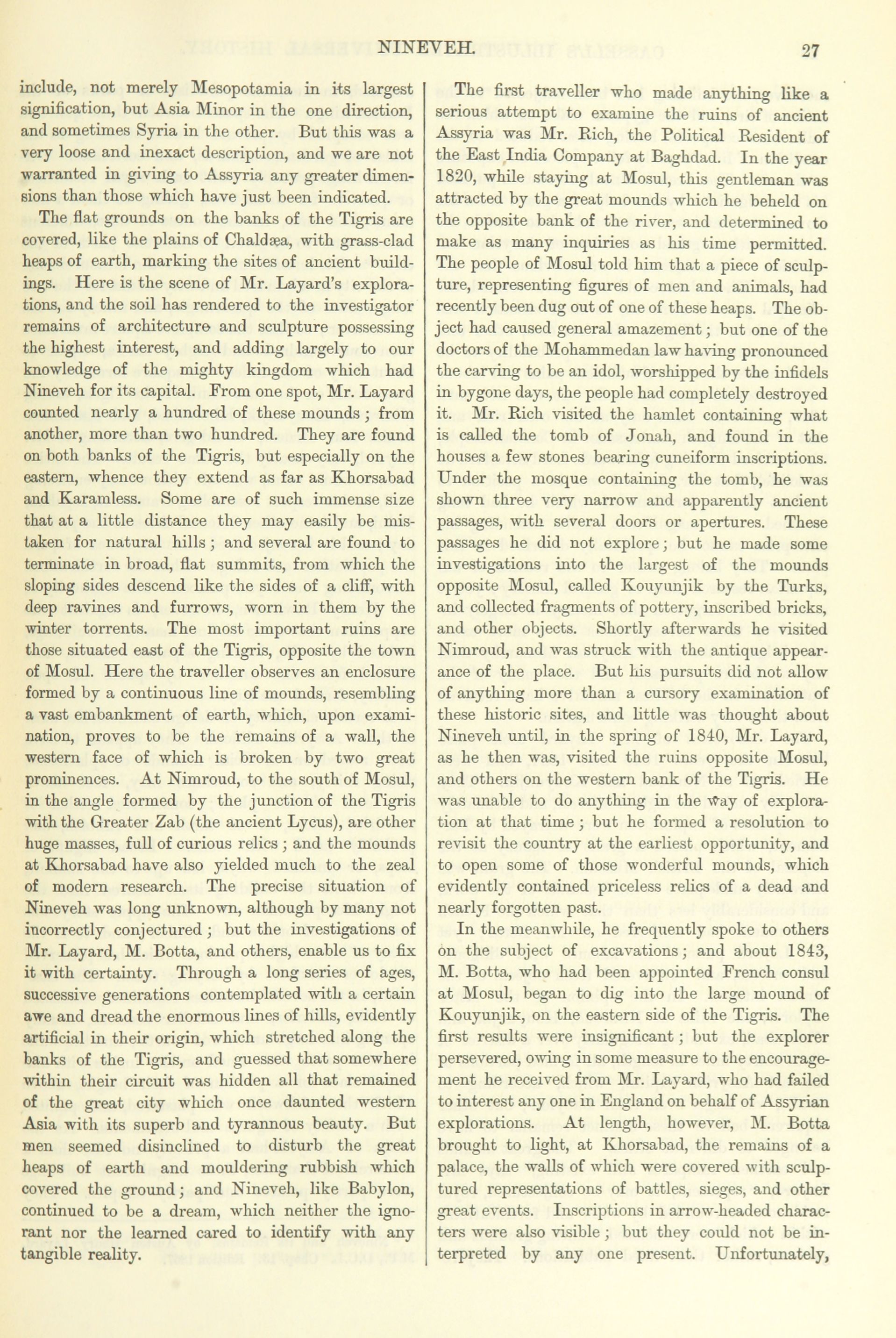 NINEVEH. 27

include, not merely Mesopotamia in its largest signification, but Asia Minor in the one direction, and sometimes Syria in the other. But this was a very loose and inexact description, and we are not warranted in giving to Assyria any greater dimensions than those which have just been indicated.

The flat grounds on the banks of the Tigris are covered, like the plains of Chaldæa, with grass-clad heaps of earth, marking the sites of ancient buildings. Here is the scene of Mr. Layard's explorations, and the soil has rendered to the investigator remains of architecture and sculpture possessing the highest interest, and adding largely to our knowledge of the mighty kingdom which had Nineveh for its capital. From one spot, Mr. Layard counted nearly a hundred of these mounds; from another, more than two hundred. They are found on both banks of the Tigris, but especially on the eastern, whence they extend as far as Khorsabad and Karamless. Some are of such immense size that at a little distance they may easily be mistaken for natural hills; and several are found to terminate in broad, flat summits, from which the sloping sides descend like the sides of a cliff, with deep ravines and furrows, worn in them by the winter torrents. The most important ruins are those situated east of the Tigris, opposite the town of Mosul. Here the traveller observes an enclosure formed by a continuous line of mounds, resembling a vast embankment of earth, which, upon examination, proves to be the remains of a wall, the western face of which is broken by two great prominences. At Nimroud, to the south of Mosul, in the angle formed by the junction of the Tigris with the Greater Zab (the ancient Lycus), are other huge masses, full of curious relics; and the mounds at Khorsabad have also yielded much to the zeal of modern research. The precise situation of Nineveh was long unknown, although by many not incorrectly conjectured; but the investigations of Mr. Layard, M. Botta, and others, enable us to fix it with certainty. Through a long series of ages, successive generations contemplated with a certain awe and dread the enormous lines of hills, evidently artificial in their origin, which stretched along the banks of the Tigris, and guessed that somewhere within their circuit was hidden all that remained of the great city which once daunted western Asia with its superb and tyrannous beauty. But men seemed disinclined to disturb the great heaps of earth and mouldering rubbish which covered the ground; and Nineveh, like Babylon, continued to be a dream, which neither the ignorant nor the learned cared to identify with any tangible reality.

The first traveller who made anything like a serious attempt to examine the ruins of ancient Assyria was Mr. Rich, the Political Resident of the East India Company at Baghdad. In the year 1820, while staying at Mosul, this gentleman was attracted by the great mounds which he beheld on the opposite bank of the river, and determined to make as many inquiries as his time permitted. The people of Mosul told him that a piece of sculpture, representing figures of men and animals, had recently been dug out of one of these heaps. The object had caused general amazement; but one of the doctors of the Mohammedan law having pronounced the carving to be an idol, worshipped by the infidels in bygone days, the people had completely destroyed it. Mr. Rich visited the hamlet containing what is called the tomb of Jonah, and found in the houses a few stones bearing cuneiform inscriptions. Under the mosque containing the tomb, he was shown three very narrow and apparently ancient passages, with several doors or apertures. These passages he did not explore; but he made some investigations into the largest of the mounds opposite Mosul, called Kouyunjik by the Turks, and collected fragments of pottery, inscribed bricks, and other objects. Shortly afterwards he visited Nimroud, and was struck with the antique appearance of the place. But his pursuits did not allow of anything more than a cursory examination of these historic sites, and little was thought about Nineveh until, in the spring of 1840, Mr. Layard, as he then was, visited the ruins opposite Mosul, and others on the western bank of the Tigris. He was unable to do anything in the way of exploration at that time; but he formed a resolution to revisit the country at the earliest opportunity, and to open some of those wonderful mounds, which evidently contained priceless relics of a dead and nearly forgotten past.

In the meanwhile, he frequently spoke to others on the subject of excavations; and about 1843, M. Botta, who had been appointed French consul at Mosul, began to dig into the large mound of Kouyunjik, on the eastern side of the Tigris. The first results were insignificant; but the explorer persevered, owing in some measure to the encouragement he received from Mr. Layard, who had failed to interest any one in England on behalf of Assyrian explorations. At length, however, M. Botta brought to light, at Khorsabad, the remains of a palace, the walls of which were covered with sculptured representations of battles, sieges, and other great events. Inscriptions in arrow-headed characters were also visible; but they could not be interpreted by any one present. Unfortunately,